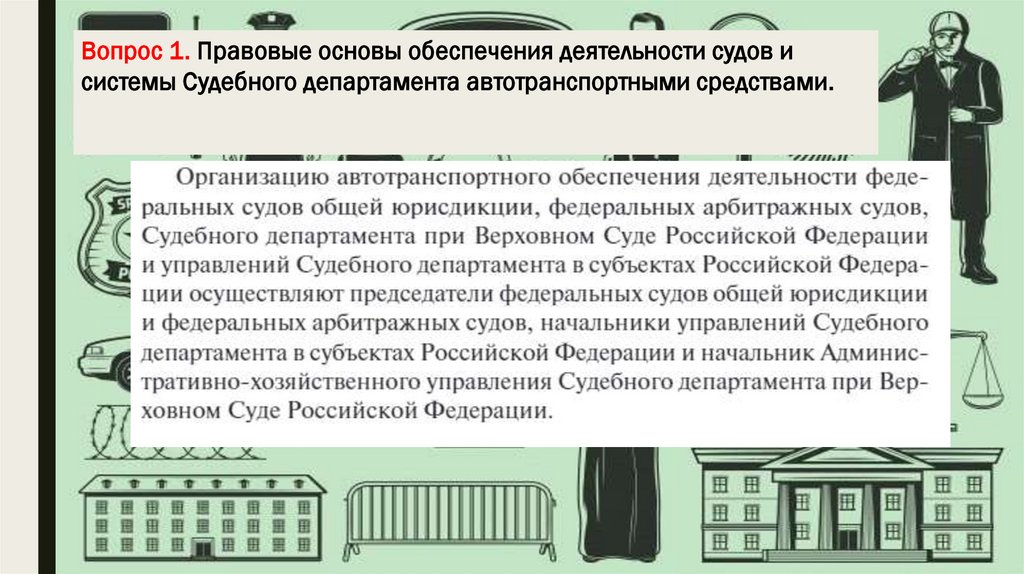 Вопрос 1. Правовые основы обеспечения деятельности судов и системы Судебного департамента автотранспортными средствами.

Организацию автотранспортного обеспечения деятельности федеральных судов общей юрисдикции, федеральных арбитражных судов, Судебного департамента при Верховном Суде Российской Федерации и управлений Судебного департамента в субъектах Российской Федерации осуществляют председатели федеральных судов общей юрисдикции и федеральных арбитражных судов, начальники управлений Судебного департамента в субъектах Российской Федерации и начальник Административно-хозяйственного управления Судебного департамента при Верховном Суде Российской Федерации.